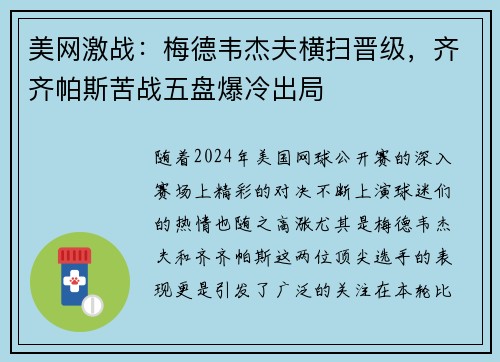 美网激战：梅德韦杰夫横扫晋级，齐齐帕斯苦战五盘爆冷出局

随着2024年美国网球公开赛的深入赛场上精彩的对决不断上演球迷们的热情也随之高涨尤其是梅德韦杰夫和齐齐帕斯这两位顶尖选手的表现更是引发了广泛的关注在本轮比